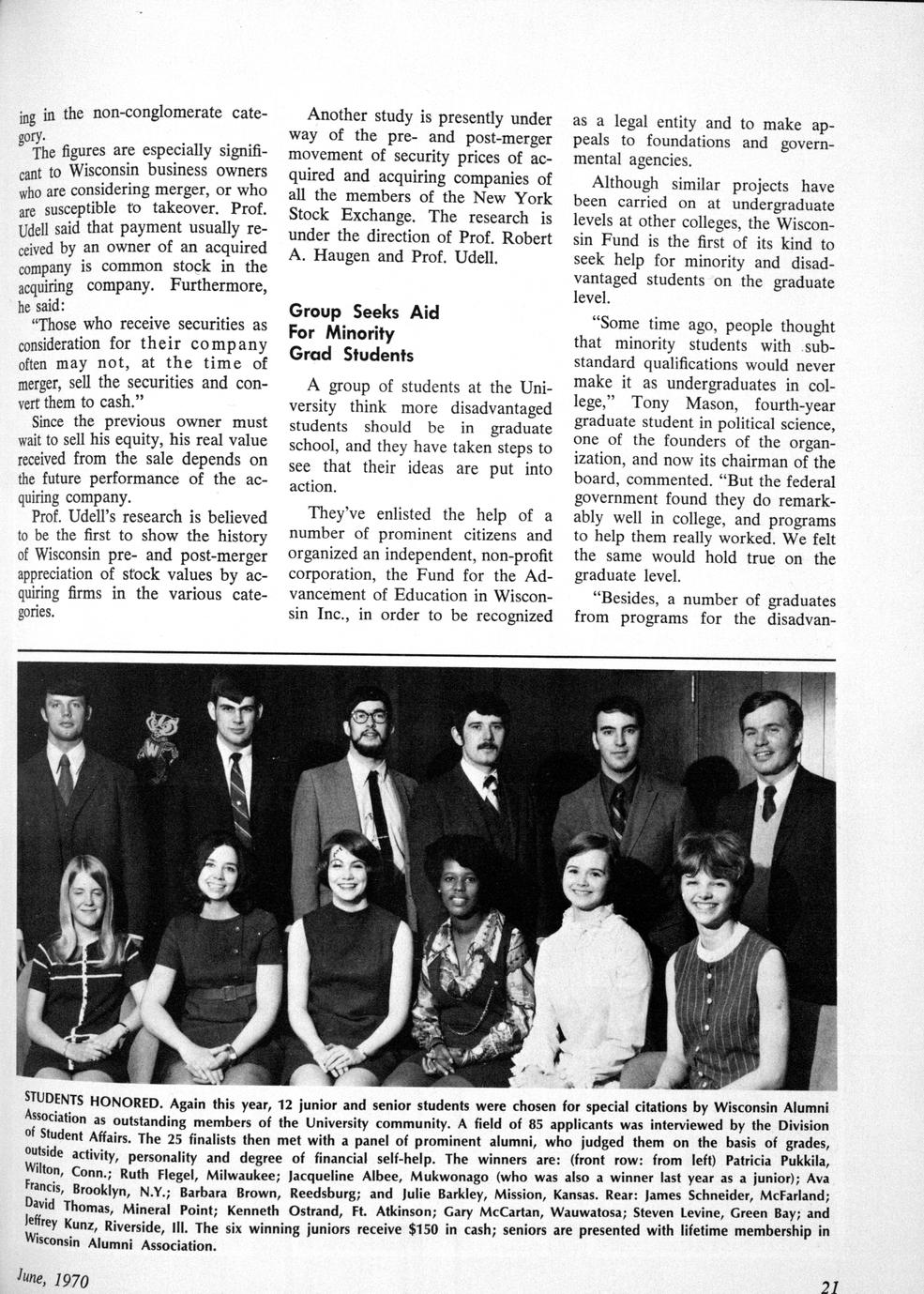 ing in the non-conglomerate category.

The figures are especially significant to Wisconsin business owners who are considering merger, or who are susceptible to takeover. Prof. Udell said that payment usually received by an owner of an acquired company is common stock in the acquiring company. Furthermore, he said:

"Those who receive securities as consideration for their company often may not, at the time of merger, sell the securities and convert them to cash."

Since the previous owner must wait to sell his equity, his real value received from the sale depends on the future performance of the acquiring company.

Prof. Udell's research is believed to be the first to show the history of Wisconsin pre- and post-merger appreciation of stock values by acquiring firms in the various categories.

Another study is presently under way of the pre- and post-merger movement of security prices of acquired and acquiring companies of all the members of the New York Stock Exchange. The research is under the direction of Prof. Robert A. Haugen and Prof. Udell.

Group Seeks Aid
For Minority
Grad Students

A group of students at the University think more disadvantaged students should be in graduate school, and they have taken steps to see that their ideas are put into action.

They've enlisted the help of a number of prominent citizens and organized an independent, non-profit corporation, the Fund for the Advancement of Education in Wisconsin Inc., in order to be recognized as a legal entity and to make appeals to foundations and governmental agencies.

Although similar projects have been carried on at undergraduate levels at other colleges, the Wisconsin Fund is the first of its kind to seek help for minority and disadvantaged students on the graduate level.

"Some time ago, people thought that minority students with substandard qualifications would never make it as undergraduates in college," Tony Mason, fourth-year graduate student in political science, one of the founders of the organization, and now its chairman of the board, commented. "But the federal government found they do remarkably well in college, and programs to help them really worked. We felt the same would hold true on the graduate level.

"Besides, a number of graduates from programs for the disadvan-

STUDENTS HONORED. Again this year, 12 junior and senior students were chosen for special citations by Wisconsin Alumni Association as outstanding members of the University community. A field of 85 applicants was interviewed by the Division of Student Affairs. The 25 finalists then met with a panel of prominent alumni, who judged them on the basis of grades, outside activity, personality and degree of financial self-help. The winners are: (front row: from left) Patricia Pukkila, Wilton, Conn.; Ruth Flegel, Milwaukee; Jacqueline Albee, Mukwonago (who was also a winner last year as a junior); Ava Francis, Brooklyn, N.Y.; Barbara Brown, Reedsburg; and Julie Barkley, Mission, Kansas. Rear: James Schneider, McFarland; David Thomas, Mineral Point; Kenneth Ostrand, Ft. Atkinson; Gary McCartan, Wauwatosa; Steven Levine, Green Bay; and Jeffrey Kunz, Riverside, Ill. The six winning juniors receive $150 in cash; seniors are presented with lifetime membership in Wisconsin Alumni Association.

June, 1970

21